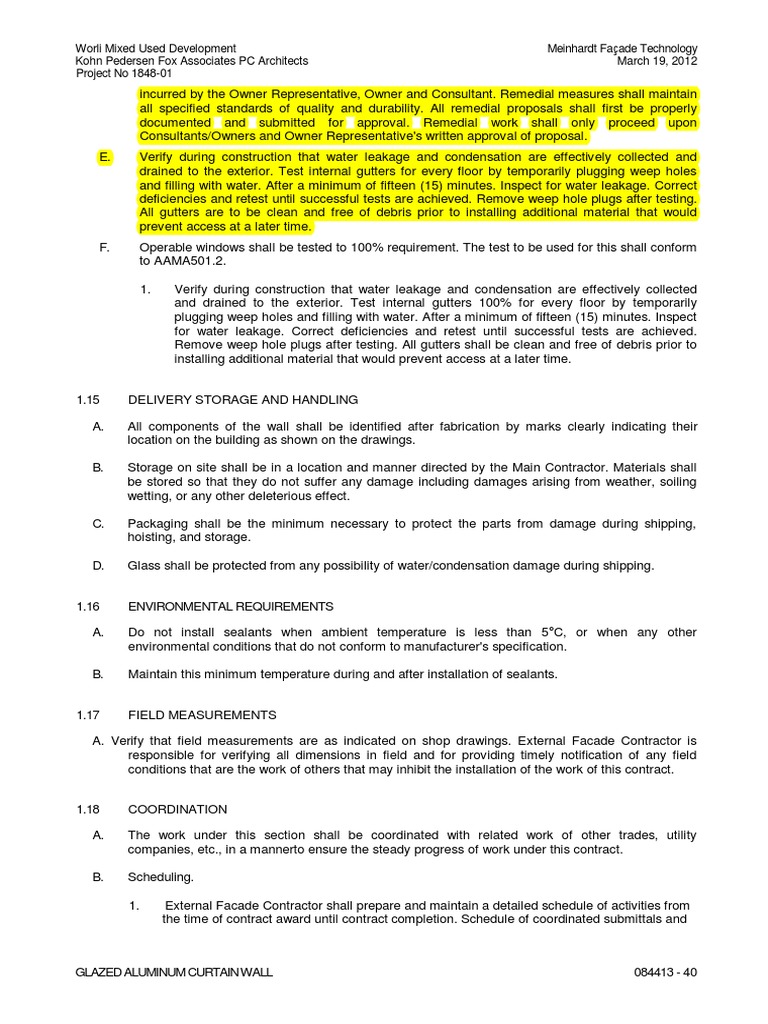 Worli Mixed Used Development
Kohn Pedersen Fox Associates PC Architects
Project No 1848-01

Meinhardt Façade Technology
March 19, 2012

incurred by the Owner Representative, Owner and Consultant. Remedial measures shall maintain all specified standards of quality and durability. All remedial proposals shall first be properly documented and submitted for approval. Remedial work shall only proceed upon Consultants/Owners and Owner Representative's written approval of proposal.

E. Verify during construction that water leakage and condensation are effectively collected and drained to the exterior. Test internal gutters for every floor by temporarily plugging weep holes and filling with water. After a minimum of fifteen (15) minutes. Inspect for water leakage. Correct deficiencies and retest until successful tests are achieved. Remove weep hole plugs after testing. All gutters are to be clean and free of debris prior to installing additional material that would prevent access at a later time.

F. Operable windows shall be tested to 100% requirement. The test to be used for this shall conform to AAMA501.2.

1. Verify during construction that water leakage and condensation are effectively collected and drained to the exterior. Test internal gutters 100% for every floor by temporarily plugging weep holes and filling with water. After a minimum of fifteen (15) minutes. Inspect for water leakage. Correct deficiencies and retest until successful tests are achieved. Remove weep hole plugs after testing. All gutters shall be clean and free of debris prior to installing additional material that would prevent access at a later time.

1.15 DELIVERY STORAGE AND HANDLING

A. All components of the wall shall be identified after fabrication by marks clearly indicating their location on the building as shown on the drawings.

B. Storage on site shall be in a location and manner directed by the Main Contractor. Materials shall be stored so that they do not suffer any damage including damages arising from weather, soiling wetting, or any other deleterious effect.

C. Packaging shall be the minimum necessary to protect the parts from damage during shipping, hoisting, and storage.

D. Glass shall be protected from any possibility of water/condensation damage during shipping.

1.16 ENVIRONMENTAL REQUIREMENTS

A. Do not install sealants when ambient temperature is less than 5°C, or when any other environmental conditions that do not conform to manufacturer's specification.

B. Maintain this minimum temperature during and after installation of sealants.

1.17 FIELD MEASUREMENTS

A. Verify that field measurements are as indicated on shop drawings. External Facade Contractor is responsible for verifying all dimensions in field and for providing timely notification of any field conditions that are the work of others that may inhibit the installation of the work of this contract.

1.18 COORDINATION

A. The work under this section shall be coordinated with related work of other trades, utility companies, etc., in a mannerto ensure the steady progress of work under this contract.

B. Scheduling.

1. External Facade Contractor shall prepare and maintain a detailed schedule of activities from the time of contract award until contract completion. Schedule of coordinated submittals and

GLAZED ALUMINUM CURTAIN WALL
084413 - 40